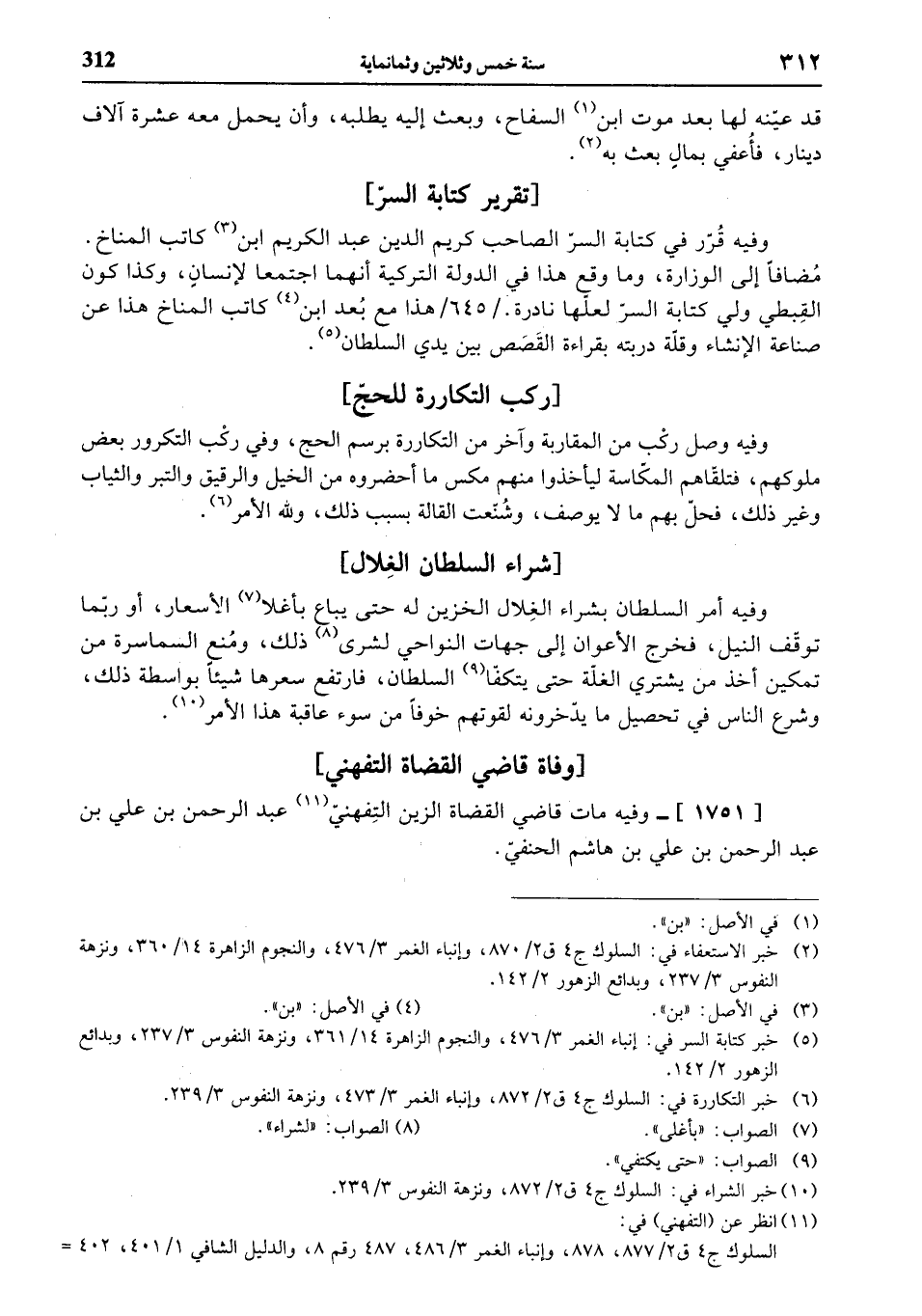 ٣١٢ سنة خمس وثلاثين وثمانماية 312

قد عيّنه لها بعد موت ابن$^{(١)}$ السفاح، وبعث إليه يطلبه، وأن يحمل معه عشرة آلاف دينار، فأُعفي بمالٍ بعث به$^{(٢)}$.

[تقرير كتابة السرّ]

وفيه قُرّر في كتابة السرّ الصاحب كريم الدين عبد الكريم ابن$^{(٣)}$ كاتب المناخ. مُضافاً إلى الوزارة، وما وقع هذا في الدولة التركية أنهما اجتمعا لإنسانٍ، وكذا كون القِبطي ولي كتابة السرّ لعلّها نادرة. /٦٤٥/ هذا مع بُعد ابن$^{(٤)}$ كاتب المناخ هذا عن صناعة الإنشاء وقلّة دربته بقراءة القَصَص بين يدي السلطان$^{(٥)}$.

[ركب التكاررة للحجّ]

وفيه وصل ركْب من المقاربة وآخر من التكاررة برسم الحج، وفي ركْب التكرور بعض ملوكهم، فتلقّاهم المكّاسة ليأخذوا منهم مكس ما أحضروه من الخيل والرقيق والتبر والثياب وغير ذلك، فحلّ بهم ما لا يوصف، وشُنّعت القالة بسبب ذلك، ولله الأمر$^{(٦)}$.

[شراء السلطان الغِلال]

وفيه أمر السلطان بشراء الغِلال الخزين له حتى يباع بأغلا$^{(٧)}$ الأسعار، أو ربّما توقّف النيل، فخرج الأعوان إلى جهات النواحي لشرى$^{(٨)}$ ذلك، ومُنع السماسرة من تمكين أخذ من يشتري الغلّة حتى يتكفّا$^{(٩)}$ السلطان، فارتفع سعرها شيئاً بواسطة ذلك، وشرع الناس في تحصيل ما يدّخرونه لقوتهم خوفاً من سوء عاقبة هذا الأمر$^{(١٠)}$.

[وفاة قاضي القضاة التفهني]

[ ١٧٥١ ] ـ وفيه مات قاضي القضاة الزين التِفهنيّ$^{(١١)}$ عبد الرحمن بن علي بن عبد الرحمن بن علي بن هاشم الحنفيّ.

(١) في الأصل: «بن».
(٢) خبر الاستعفاء في: السلوك ج٤ ق٢/ ٨٧٠، وإنباء الغمر ٣/ ٤٧٦، والنجوم الزاهرة ١٤/ ٣٦٠، ونزهة النفوس ٣/ ٢٣٧، وبدائع الزهور ٢/ ١٤٢.
(٣) في الأصل: «بن». (٤) في الأصل: «بن».
(٥) خبر كتابة السر في: إنباء الغمر ٣/ ٤٧٦، والنجوم الزاهرة ١٤/ ٣٦١، ونزهة النفوس ٣/ ٢٣٧، وبدائع الزهور ٢/ ١٤٢.
(٦) خبر التكاررة في: السلوك ج٤ ق٢/ ٨٧٢، وإنباء الغمر ٣/ ٤٧٣، ونزهة النفوس ٣/ ٢٣٩.
(٧) الصواب: «بأغلى». (٨) الصواب: «لشراء».
(٩) الصواب: «حتى يكتفي».
(١٠) خبر الشراء في: السلوك ج٤ ق٢/ ٨٧٢، ونزهة النفوس ٣/ ٢٣٩.
(١١) انظر عن (التفهني) في:
السلوك ج٤ ق٢/ ٨٧٧، ٨٧٨، وإنباء الغمر ٣/ ٤٨٦، ٤٨٧ رقم ٨، والدليل الشافي ١/ ٤٠١، ٤٠٢ =